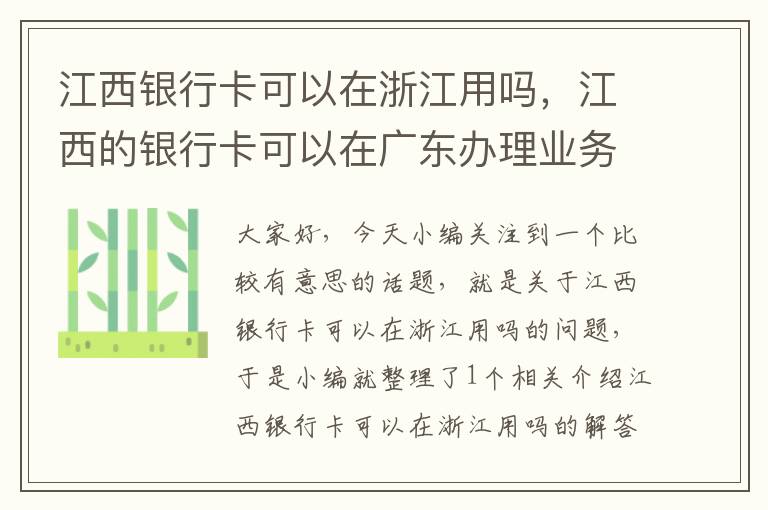 江西银行卡可以在浙江用吗，江西的银行卡可以在广东办理业务

大家好，今天小编关注到一个比较有意思的话题，就是关于江西银行卡可以在浙江用吗的问题，于是小编就整理了1个相关介绍江西银行卡可以在浙江用吗的解答